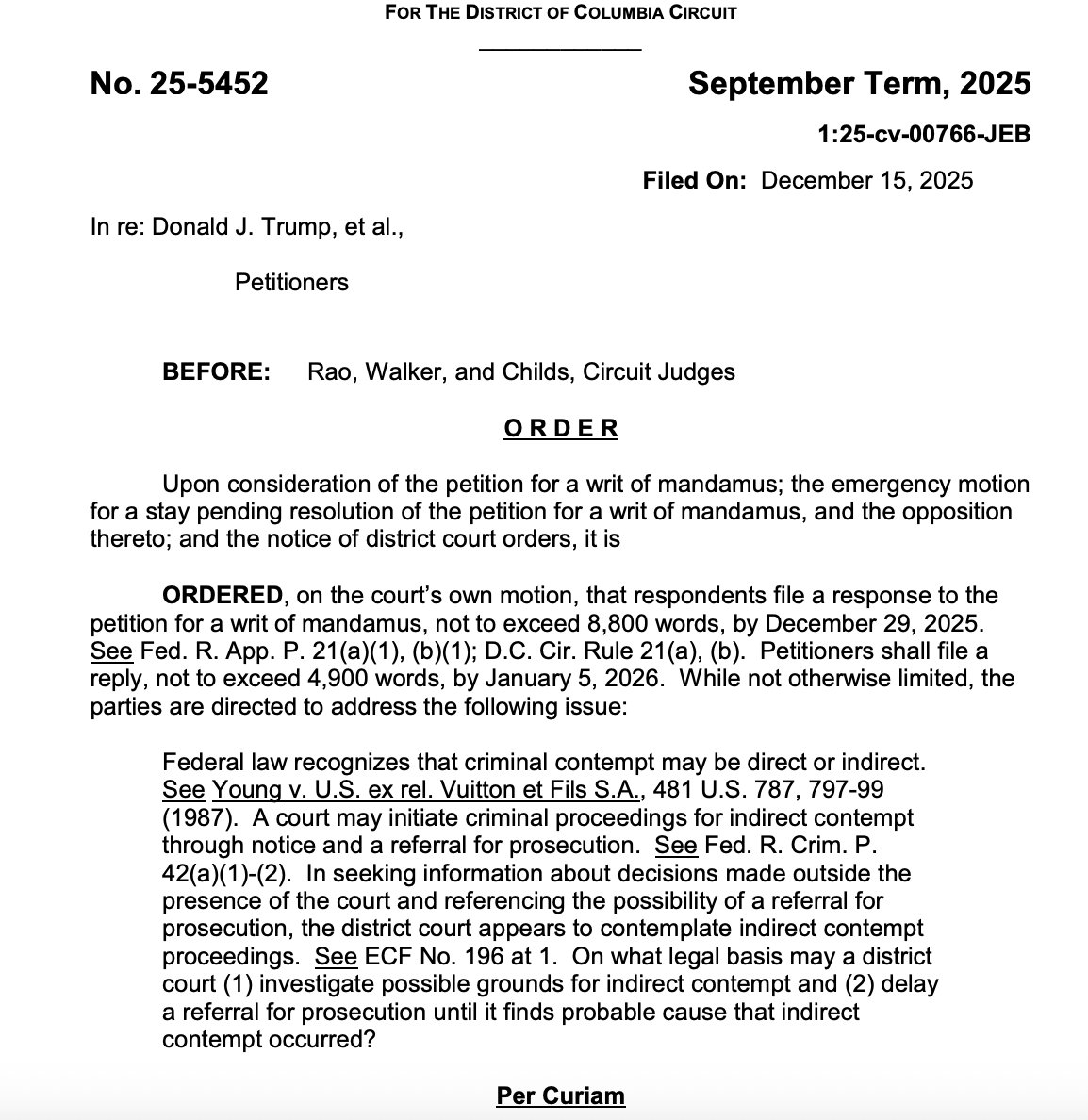 FOR THE DISTRICT OF COLUMBIA CIRCUIT

No. 25-5452

September Term, 2025

1:25-cv-00766-JEB

Filed On: December 15, 2025

In re: Donald J. Trump, et al.,

Petitioners

BEFORE: Rao, Walker, and Childs, Circuit Judges

ORDER

Upon consideration of the petition for a writ of mandamus; the emergency motion for a stay pending resolution of the petition for a writ of mandamus, and the opposition thereto; and the notice of district court orders, it is

ORDERED, on the court's own motion, that respondents file a response to the petition for a writ of mandamus, not to exceed 8,800 words, by December 29, 2025. See Fed. R. App. P. 21(a)(1), (b)(1); D.C. Cir. Rule 21(a), (b). Petitioners shall file a reply, not to exceed 4,900 words, by January 5, 2026. While not otherwise limited, the parties are directed to address the following issue:

Federal law recognizes that criminal contempt may be direct or indirect. See Young v. U.S. ex rel. Vuitton et Fils S.A., 481 U.S. 787, 797-99 (1987). A court may initiate criminal proceedings for indirect contempt through notice and a referral for prosecution. See Fed. R. Crim. P. 42(a)(1)-(2). In seeking information about decisions made outside the presence of the court and referencing the possibility of a referral for prosecution, the district court appears to contemplate indirect contempt proceedings. See ECF No. 196 at 1. On what legal basis may a district court (1) investigate possible grounds for indirect contempt and (2) delay a referral for prosecution until it finds probable cause that indirect contempt occurred?

Per Curiam